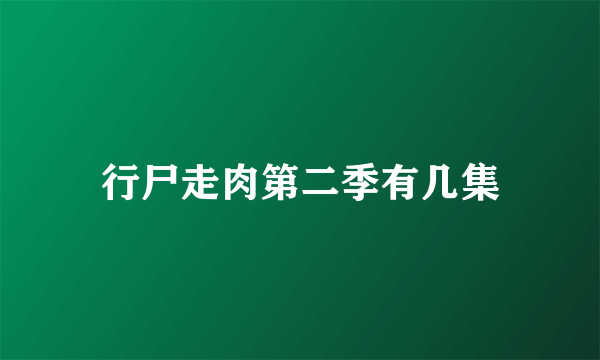 行尸走肉第二季有几集